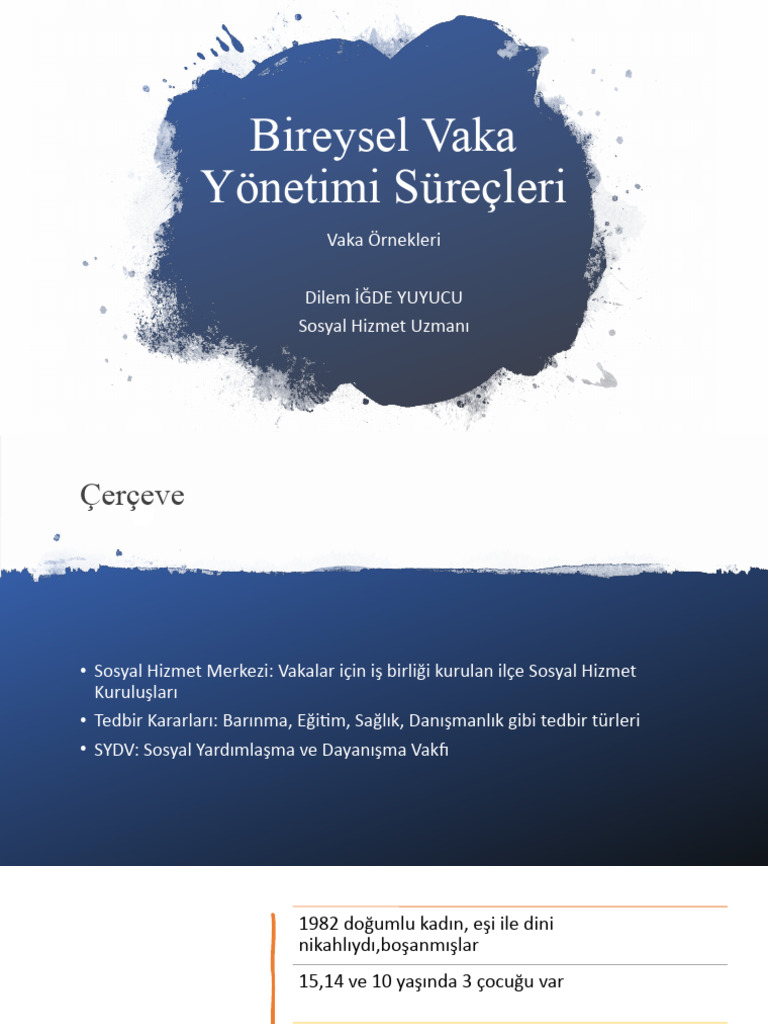 Bireysel Vaka Yönetimi Süreçleri

Vaka Örnekleri

Dilem İĞDE YUYUCU
Sosyal Hizmet Uzmanı

Çerçeve

• Sosyal Hizmet Merkezi: Vakalar için iş birliği kurulan ilçe Sosyal Hizmet Kuruluşları
• Tedbir Kararları: Barınma, Eğitim, Sağlık, Danışmanlık gibi tedbir türleri
• SYDV: Sosyal Yardımlaşma ve Dayanışma Vakfı

1982 doğumlu kadın, eşi ile dini nikahlıydı,boşanmışlar

15,14 ve 10 yaşında 3 çocuğu var